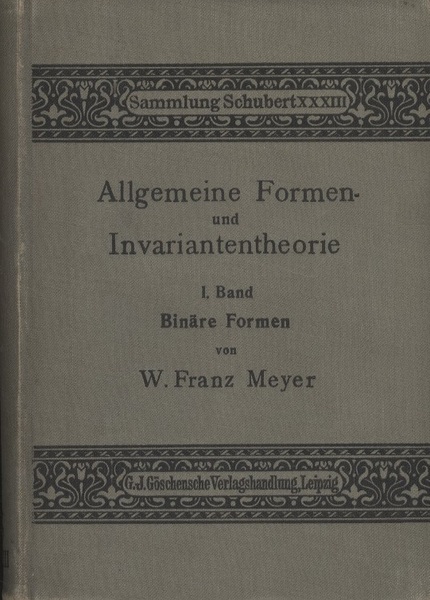 Sammlung Schubert XXXIII

Allgemeine Formen-
und
Invariantentheorie

I. Band
Binäre Formen
von
W. Franz Meyer

G. J. Göschensche Verlagshandlung, Leipzig